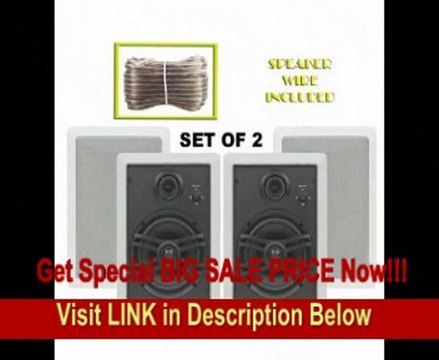 SPEAKER WIRE INCLUDED

SET OF 2

Get Special BIG SALE PRICE Now!!!

Visit LINK in Description Below